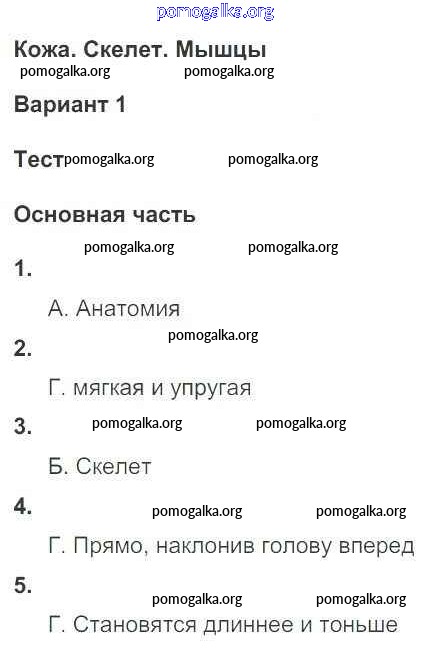 pomogalka.org

Кожа. Скелет. Мышцы

pomogalka.org pomogalka.org

Вариант 1

Тест pomogalka.org pomogalka.org

Основная часть

pomogalka.org pomogalka.org

1.

А. Анатомия

pomogalka.org

2.

Г. мягкая и упругая

3. pomogalka.org pomogalka.org

Б. Скелет

4. pomogalka.org pomogalka.org

Г. Прямо, наклонив голову вперед

5.

pomogalka.org pomogalka.org

Г. Становятся длиннее и тоньше